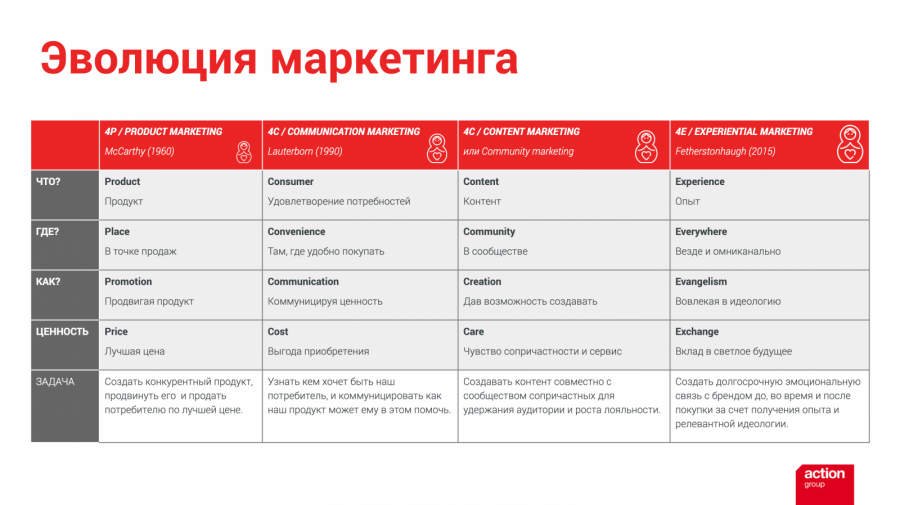 Эволюция маркетинга

| | 4P / PRODUCT MARKETING McCarthy (1960) | 4C / COMMUNICATION MARKETING Lauterborn (1990) | 4C / CONTENT MARKETING или Community marketing | 4E / EXPERIENTIAL MARKETING Fetherstonhaugh (2015) |
|---|---|---|---|---|
| ЧТО? | Product Продукт | Consumer Удовлетворение потребностей | Content Контент | Experience Опыт |
| ГДЕ? | Place В точке продаж | Convenience Там, где удобно покупать | Community В сообществе | Everywhere Везде и омниканально |
| КАК? | Promotion Продвигая продукт | Communication Коммуницируя ценность | Creation Дав возможность создавать | Evangelism Вовлекая в идеологию |
| ЦЕННОСТЬ | Price Лучшая цена | Cost Выгода приобретения | Care Чувство сопричастности и сервис | Exchange Вклад в светлое будущее |
| ЗАДАЧА | Создать конкурентный продукт, продвинуть его и продать потребителю по лучшей цене. | Узнать кем хочет быть наш потребитель, и коммуницировать как наш продукт может ему в этом помочь. | Создавать контент совместно с сообществом сопричастных для удержания аудитории и роста лояльности. | Создать долгосрочную эмоциональную связь с брендом до, во время и после покупки за счет получения опыта и релевантной идеологии. |

action group